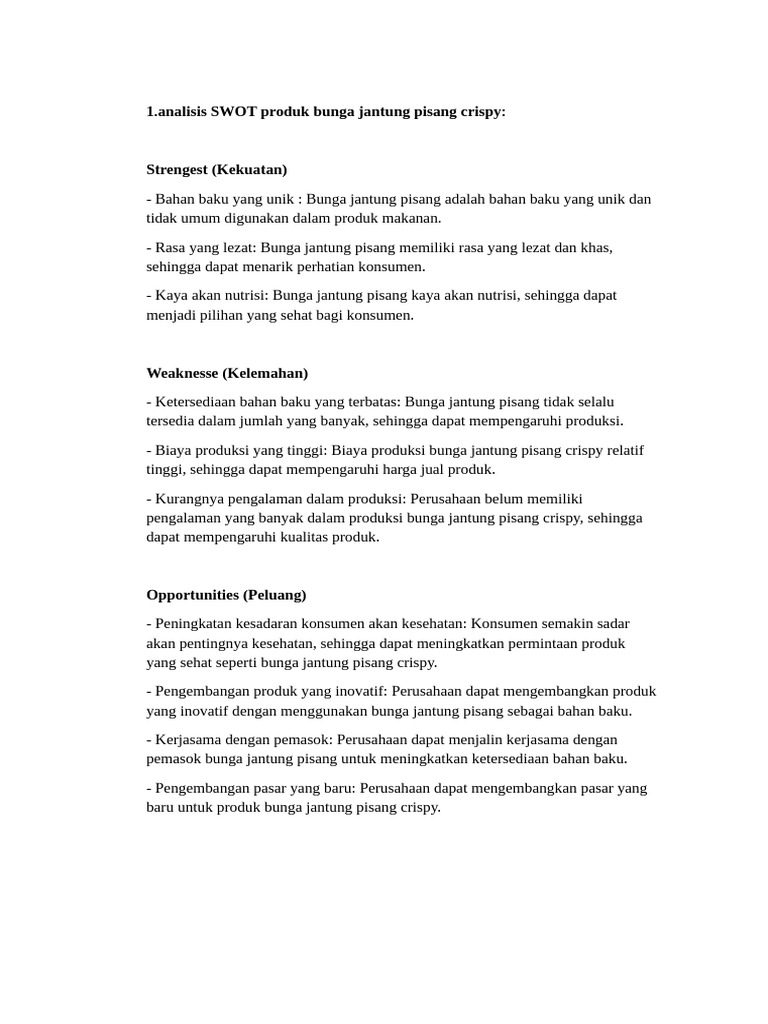 1.analisis SWOT produk bunga jantung pisang crispy:

Strengest (Kekuatan)

- Bahan baku yang unik : Bunga jantung pisang adalah bahan baku yang unik dan tidak umum digunakan dalam produk makanan.

- Rasa yang lezat: Bunga jantung pisang memiliki rasa yang lezat dan khas, sehingga dapat menarik perhatian konsumen.

- Kaya akan nutrisi: Bunga jantung pisang kaya akan nutrisi, sehingga dapat menjadi pilihan yang sehat bagi konsumen.

Weaknesse (Kelemahan)

- Ketersediaan bahan baku yang terbatas: Bunga jantung pisang tidak selalu tersedia dalam jumlah yang banyak, sehingga dapat mempengaruhi produksi.

- Biaya produksi yang tinggi: Biaya produksi bunga jantung pisang crispy relatif tinggi, sehingga dapat mempengaruhi harga jual produk.

- Kurangnya pengalaman dalam produksi: Perusahaan belum memiliki pengalaman yang banyak dalam produksi bunga jantung pisang crispy, sehingga dapat mempengaruhi kualitas produk.

Opportunities (Peluang)

- Peningkatan kesadaran konsumen akan kesehatan: Konsumen semakin sadar akan pentingnya kesehatan, sehingga dapat meningkatkan permintaan produk yang sehat seperti bunga jantung pisang crispy.

- Pengembangan produk yang inovatif: Perusahaan dapat mengembangkan produk yang inovatif dengan menggunakan bunga jantung pisang sebagai bahan baku.

- Kerjasama dengan pemasok: Perusahaan dapat menjalin kerjasama dengan pemasok bunga jantung pisang untuk meningkatkan ketersediaan bahan baku.

- Pengembangan pasar yang baru: Perusahaan dapat mengembangkan pasar yang baru untuk produk bunga jantung pisang crispy.